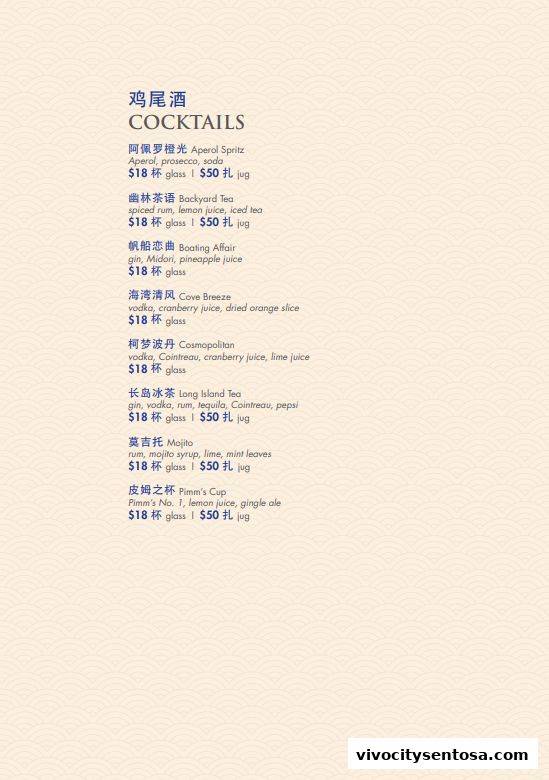 鸡尾酒
COCKTAILS

阿佩罗橙光 Aperol Spritz
Aperol, prosecco, soda
$18 杯 glass | $50 扎 jug

幽林茶语 Backyard Tea
spiced rum, lemon juice, iced tea
$18 杯 glass | $50 扎 jug

帆船恋曲 Boating Affair
gin, Midori, pineapple juice
$18 杯 glass

海湾清风 Cove Breeze
vodka, cranberry juice, dried orange slice
$18 杯 glass

柯梦波丹 Cosmopolitan
vodka, Cointreau, cranberry juice, lime juice
$18 杯 glass

长岛冰茶 Long Island Tea
gin, vodka, rum, tequila, Cointreau, pepsi
$18 杯 glass | $50 扎 jug

莫吉托 Mojito
rum, mojito syrup, lime, mint leaves
$18 杯 glass | $50 扎 jug

皮姆之杯 Pimm's Cup
Pimm's No. 1, lemon juice, gingle ale
$18 杯 glass | $50 扎 jug

vivocitysentosa.com